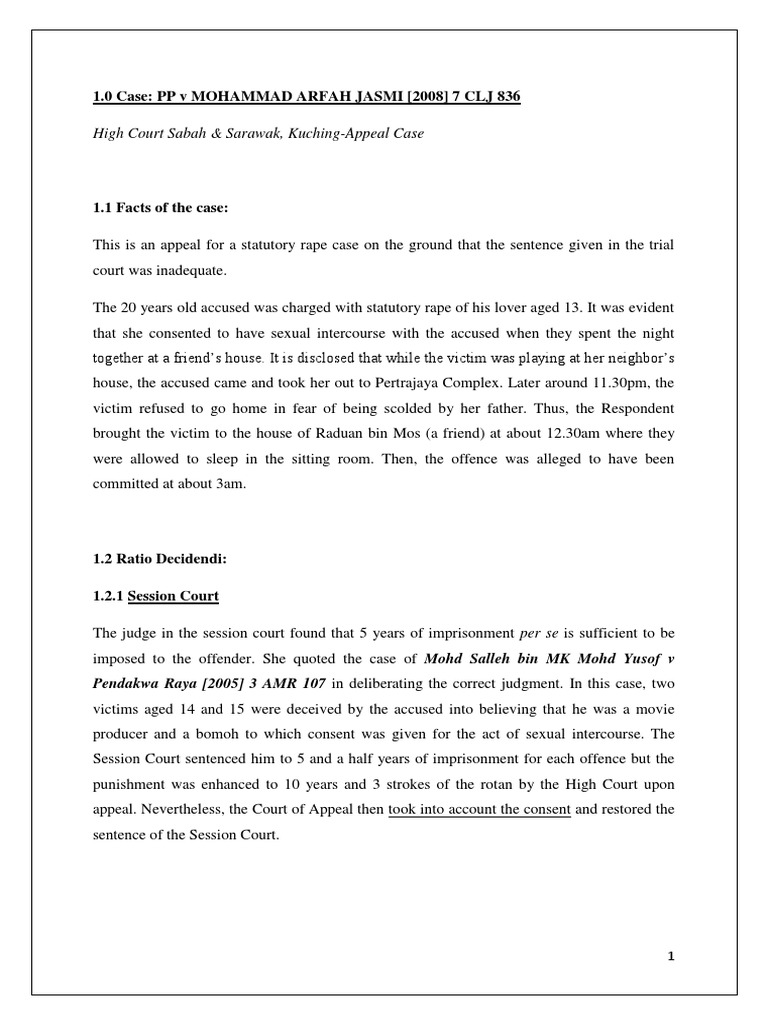 1.0 Case: PP v MOHAMMAD ARFAH JASMI [2008] 7 CLJ 836

High Court Sabah & Sarawak, Kuching-Appeal Case

1.1 Facts of the case:

This is an appeal for a statutory rape case on the ground that the sentence given in the trial court was inadequate.

The 20 years old accused was charged with statutory rape of his lover aged 13. It was evident that she consented to have sexual intercourse with the accused when they spent the night together at a friend's house. It is disclosed that while the victim was playing at her neighbor's house, the accused came and took her out to Pertrajaya Complex. Later around 11.30pm, the victim refused to go home in fear of being scolded by her father. Thus, the Respondent brought the victim to the house of Raduan bin Mos (a friend) at about 12.30am where they were allowed to sleep in the sitting room. Then, the offence was alleged to have been committed at about 3am.

1.2 Ratio Decidendi:

1.2.1 Session Court

The judge in the session court found that 5 years of imprisonment per se is sufficient to be imposed to the offender. She quoted the case of Mohd Salleh bin MK Mohd Yusof v Pendakwa Raya [2005] 3 AMR 107 in deliberating the correct judgment. In this case, two victims aged 14 and 15 were deceived by the accused into believing that he was a movie producer and a bomoh to which consent was given for the act of sexual intercourse. The Session Court sentenced him to 5 and a half years of imprisonment for each offence but the punishment was enhanced to 10 years and 3 strokes of the rotan by the High Court upon appeal. Nevertheless, the Court of Appeal then took into account the consent and restored the sentence of the Session Court.

1